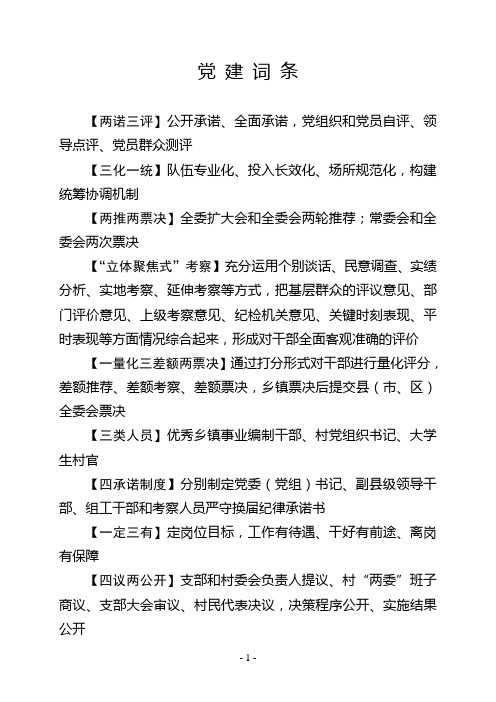 党 建 词 条

【两诺三评】公开承诺、全面承诺，党组织和党员自评、领导点评、党员群众测评

【三化一统】队伍专业化、投入长效化、场所规范化，构建统筹协调机制

【两推两票决】全委扩大会和全委会两轮推荐；常委会和全委会两次票决

【“立体聚焦式”考察】充分运用个别谈话、民意调查、实绩分析、实地考察、延伸考察等方式，把基层群众的评议意见、部门评价意见、上级考察意见、纪检机关意见、关键时刻表现、平时表现等方面情况综合起来，形成对干部全面客观准确的评价

【一量化三差额两票决】通过打分形式对干部进行量化评分，差额推荐、差额考察、差额票决，乡镇票决后提交县（市、区）全委会票决

【三类人员】优秀乡镇事业编制干部、村党组织书记、大学生村官

【四承诺制度】分别制定党委（党组）书记、副县级领导干部、组工干部和考察人员严守换届纪律承诺书

【一定三有】定岗位目标，工作有待遇、干好有前途、离岗有保障

【四议两公开】支部和村委会负责人提议、村“两委”班子商议、支部大会审议、村民代表决议，决策程序公开、实施结果公开

- 1 -